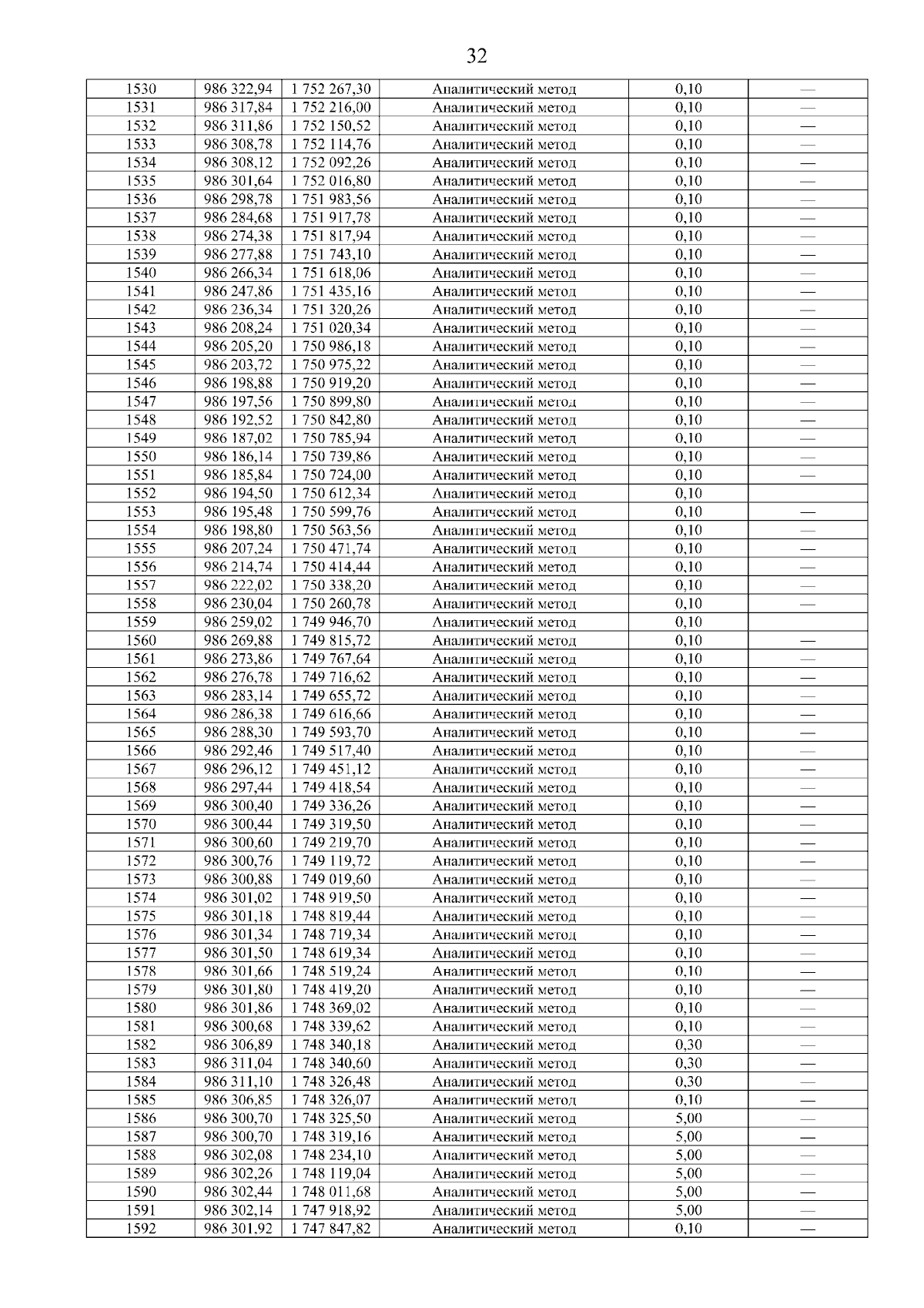 32

| 1530 | 986 322,94 | 1 752 267,30 | Аналитический метод | 0,10 | — |
|---|---|---|---|---|---|
| 1531 | 986 317,84 | 1 752 216,00 | Аналитический метод | 0,10 | — |
| 1532 | 986 311,86 | 1 752 150,52 | Аналитический метод | 0,10 | — |
| 1533 | 986 308,78 | 1 752 114,76 | Аналитический метод | 0,10 | — |
| 1534 | 986 308,12 | 1 752 092,26 | Аналитический метод | 0,10 | — |
| 1535 | 986 301,64 | 1 752 016,80 | Аналитический метод | 0,10 | — |
| 1536 | 986 298,78 | 1 751 983,56 | Аналитический метод | 0,10 | — |
| 1537 | 986 284,68 | 1 751 917,78 | Аналитический метод | 0,10 | — |
| 1538 | 986 274,38 | 1 751 817,94 | Аналитический метод | 0,10 | — |
| 1539 | 986 277,88 | 1 751 743,10 | Аналитический метод | 0,10 | — |
| 1540 | 986 266,34 | 1 751 618,06 | Аналитический метод | 0,10 | — |
| 1541 | 986 247,86 | 1 751 435,16 | Аналитический метод | 0,10 | — |
| 1542 | 986 236,34 | 1 751 320,26 | Аналитический метод | 0,10 | — |
| 1543 | 986 208,24 | 1 751 020,34 | Аналитический метод | 0,10 | — |
| 1544 | 986 205,20 | 1 750 986,18 | Аналитический метод | 0,10 | — |
| 1545 | 986 203,72 | 1 750 975,22 | Аналитический метод | 0,10 | — |
| 1546 | 986 198,88 | 1 750 919,20 | Аналитический метод | 0,10 | — |
| 1547 | 986 197,56 | 1 750 899,80 | Аналитический метод | 0,10 | — |
| 1548 | 986 192,52 | 1 750 842,80 | Аналитический метод | 0,10 | — |
| 1549 | 986 187,02 | 1 750 785,94 | Аналитический метод | 0,10 | — |
| 1550 | 986 186,14 | 1 750 739,86 | Аналитический метод | 0,10 | — |
| 1551 | 986 185,84 | 1 750 724,00 | Аналитический метод | 0,10 | — |
| 1552 | 986 194,50 | 1 750 612,34 | Аналитический метод | 0,10 | |
| 1553 | 986 195,48 | 1 750 599,76 | Аналитический метод | 0,10 | — |
| 1554 | 986 198,80 | 1 750 563,56 | Аналитический метод | 0,10 | — |
| 1555 | 986 207,24 | 1 750 471,74 | Аналитический метод | 0,10 | — |
| 1556 | 986 214,74 | 1 750 414,44 | Аналитический метод | 0,10 | — |
| 1557 | 986 222,02 | 1 750 338,20 | Аналитический метод | 0,10 | — |
| 1558 | 986 230,04 | 1 750 260,78 | Аналитический метод | 0,10 | — |
| 1559 | 986 259,02 | 1 749 946,70 | Аналитический метод | 0,10 | |
| 1560 | 986 269,88 | 1 749 815,72 | Аналитический метод | 0,10 | — |
| 1561 | 986 273,86 | 1 749 767,64 | Аналитический метод | 0,10 | — |
| 1562 | 986 276,78 | 1 749 716,62 | Аналитический метод | 0,10 | — |
| 1563 | 986 283,14 | 1 749 655,72 | Аналитический метод | 0,10 | — |
| 1564 | 986 286,38 | 1 749 616,66 | Аналитический метод | 0,10 | — |
| 1565 | 986 288,30 | 1 749 593,70 | Аналитический метод | 0,10 | — |
| 1566 | 986 292,46 | 1 749 517,40 | Аналитический метод | 0,10 | — |
| 1567 | 986 296,12 | 1 749 451,12 | Аналитический метод | 0,10 | — |
| 1568 | 986 297,44 | 1 749 418,54 | Аналитический метод | 0,10 | — |
| 1569 | 986 300,40 | 1 749 336,26 | Аналитический метод | 0,10 | — |
| 1570 | 986 300,44 | 1 749 319,50 | Аналитический метод | 0,10 | — |
| 1571 | 986 300,60 | 1 749 219,70 | Аналитический метод | 0,10 | — |
| 1572 | 986 300,76 | 1 749 119,72 | Аналитический метод | 0,10 | — |
| 1573 | 986 300,88 | 1 749 019,60 | Аналитический метод | 0,10 | — |
| 1574 | 986 301,02 | 1 748 919,50 | Аналитический метод | 0,10 | — |
| 1575 | 986 301,18 | 1 748 819,44 | Аналитический метод | 0,10 | — |
| 1576 | 986 301,34 | 1 748 719,34 | Аналитический метод | 0,10 | — |
| 1577 | 986 301,50 | 1 748 619,34 | Аналитический метод | 0,10 | — |
| 1578 | 986 301,66 | 1 748 519,24 | Аналитический метод | 0,10 | — |
| 1579 | 986 301,80 | 1 748 419,20 | Аналитический метод | 0,10 | — |
| 1580 | 986 301,86 | 1 748 369,02 | Аналитический метод | 0,10 | — |
| 1581 | 986 300,68 | 1 748 339,62 | Аналитический метод | 0,10 | — |
| 1582 | 986 306,89 | 1 748 340,18 | Аналитический метод | 0,30 | — |
| 1583 | 986 311,04 | 1 748 340,60 | Аналитический метод | 0,30 | — |
| 1584 | 986 311,10 | 1 748 326,48 | Аналитический метод | 0,30 | — |
| 1585 | 986 306,85 | 1 748 326,07 | Аналитический метод | 0,10 | — |
| 1586 | 986 300,70 | 1 748 325,50 | Аналитический метод | 5,00 | — |
| 1587 | 986 300,70 | 1 748 319,16 | Аналитический метод | 5,00 | — |
| 1588 | 986 302,08 | 1 748 234,10 | Аналитический метод | 5,00 | — |
| 1589 | 986 302,26 | 1 748 119,04 | Аналитический метод | 5,00 | — |
| 1590 | 986 302,44 | 1 748 011,68 | Аналитический метод | 5,00 | — |
| 1591 | 986 302,14 | 1 747 918,92 | Аналитический метод | 5,00 | — |
| 1592 | 986 301,92 | 1 747 847,82 | Аналитический метод | 0,10 | — |